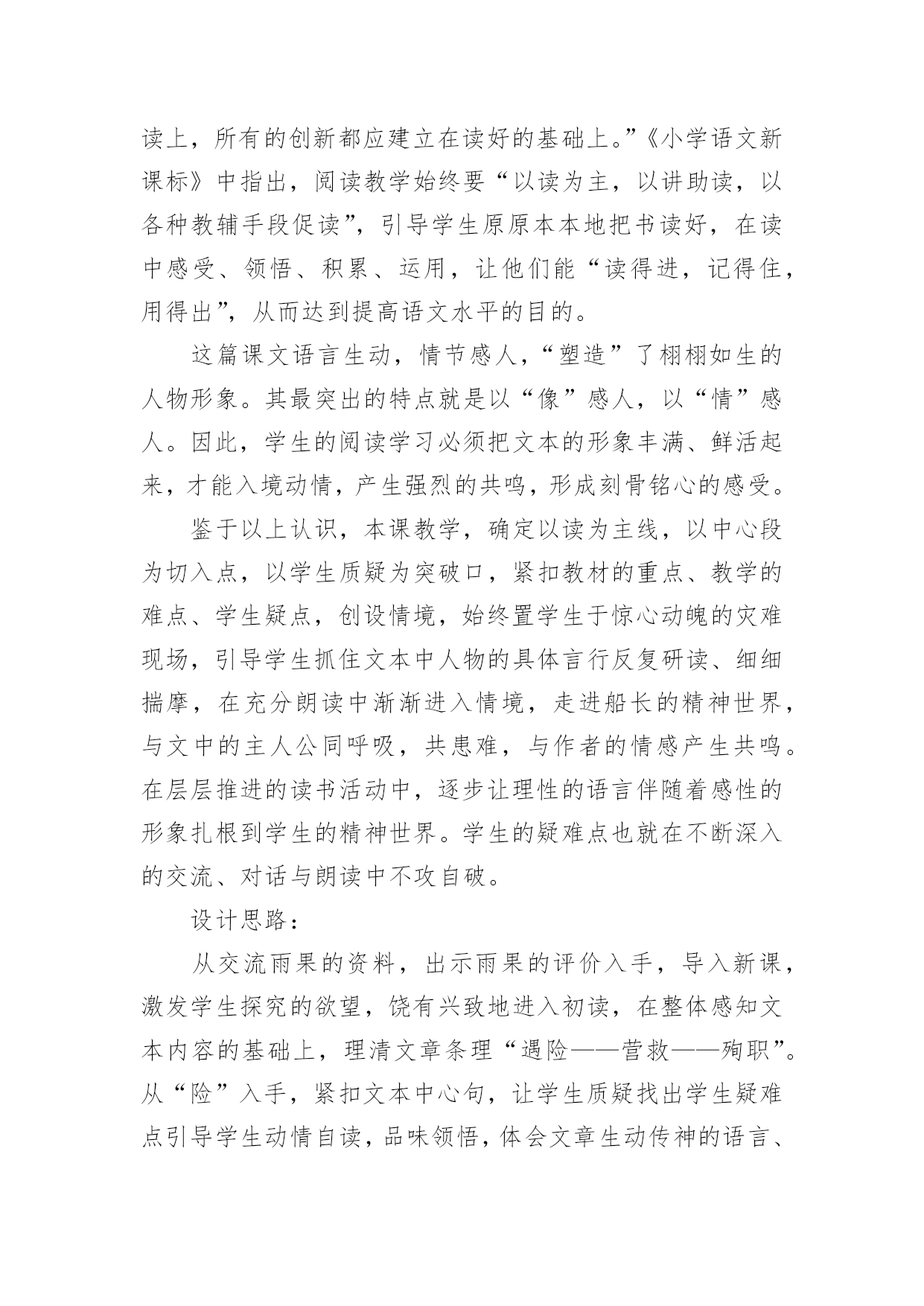 读上，所有的创新都应建立在读好的基础上。”《小学语文新课标》中指出，阅读教学始终要“以读为主，以讲助读，以各种教辅手段促读”，引导学生原原本本地把书读好，在读中感受、领悟、积累、运用，让他们能“读得进，记得住，用得出”，从而达到提高语文水平的目的。

这篇课文语言生动，情节感人，“塑造”了栩栩如生的人物形象。其最突出的特点就是以“像”感人，以“情”感人。因此，学生的阅读学习必须把文本的形象丰满、鲜活起来，才能入境动情，产生强烈的共鸣，形成刻骨铭心的感受。

鉴于以上认识，本课教学，确定以读为主线，以中心段为切入点，以学生质疑为突破口，紧扣教材的重点、教学的难点、学生疑点，创设情境，始终置学生于惊心动魄的灾难现场，引导学生抓住文本中人物的具体言行反复研读、细细揣摩，在充分朗读中渐渐进入情境，走进船长的精神世界，与文中的主人公同呼吸，共患难，与作者的情感产生共鸣。在层层推进的读书活动中，逐步让理性的语言伴随着感性的形象扎根到学生的精神世界。学生的疑难点也就在不断深入的交流、对话与朗读中不攻自破。

设计思路：

从交流雨果的资料，出示雨果的评价入手，导入新课，激发学生探究的欲望，饶有兴致地进入初读，在整体感知文本内容的基础上，理清文章条理“遇险——营救——殉职”。从“险”入手，紧扣文本中心句，让学生质疑找出学生疑难点引导学生动情自读，品味领悟，体会文章生动传神的语言、